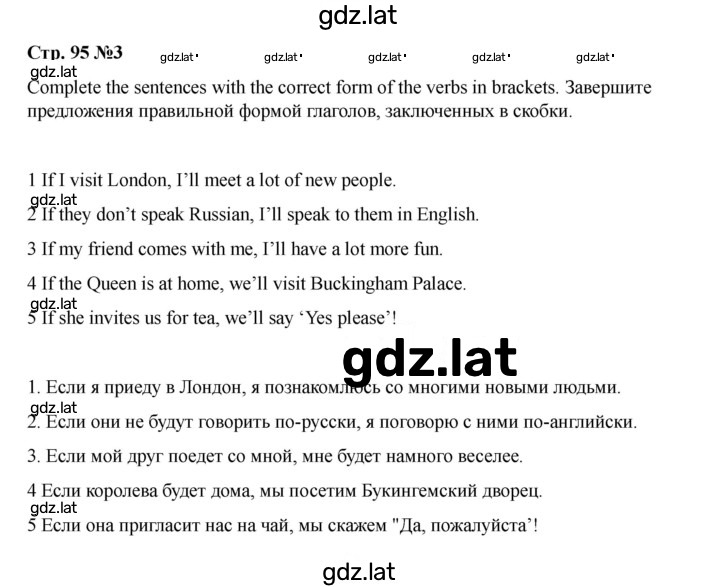 gdz.lat

Стр. 95 №3 gdz.lat gdz.lat gdz.lat gdz.lat gdz.lat

gdz.lat

Complete the sentences with the correct form of the verbs in brackets. Завершите предложения правильной формой глаголов, заключенных в скобки.

1 If I visit London, I'll meet a lot of new people.

gdz.lat

2 If they don't speak Russian, I'll speak to them in English.

3 If my friend comes with me, I'll have a lot more fun.

4 If the Queen is at home, we'll visit Buckingham Palace.

gdz.lat

5 If she invites us for tea, we'll say 'Yes please'!

gdz.lat

1. Если я приеду в Лондон, я познакомлюсь со многими новыми людьми.

gdz.lat

2. Если они не будут говорить по-русски, я поговорю с ними по-английски.

3. Если мой друг поедет со мной, мне будет намного веселее.

4 Если королева будет дома, мы посетим Букингемский дворец.

gdz.lat

5 Если она пригласит нас на чай, мы скажем "Да, пожалуйста'!

gdz.lat